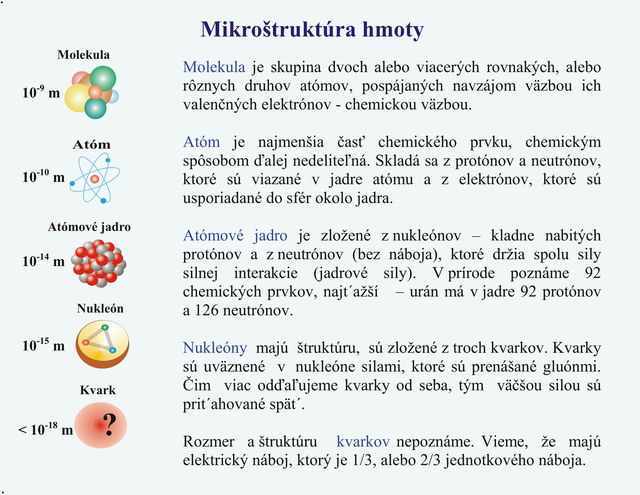 Mikroštruktúra hmoty

Molekula

$10^{-9}$ m

Atóm

$10^{-10}$ m

Atómové jadro

$10^{-14}$ m

Nukleón

$10^{-15}$ m

Kvark

$< 10^{-18}$ m

?

Molekula je skupina dvoch alebo viacerých rovnakých, alebo rôznych druhov atómov, pospájaných navzájom väzbou ich valenčných elektrónov - chemickou väzbou.

Atóm je najmenšia časť chemického prvku, chemickým spôsobom ďalej nedeliteľná. Skladá sa z protónov a neutrónov, ktoré sú viazané v jadre atómu a z elektrónov, ktoré sú usporiadané do sfér okolo jadra.

Atómové jadro je zložené z nukleónov – kladne nabitých protónov a z neutrónov (bez náboja), ktoré držia spolu sily silnej interakcie (jadrové sily). V prírode poznáme 92 chemických prvkov, najt´ažší – urán má v jadre 92 protónov a 126 neutrónov.

Nukleóny majú štruktúru, sú zložené z troch kvarkov. Kvarky sú uväznené v nukleóne silami, ktoré sú prenášané gluónmi. Čim viac odďaľujeme kvarky od seba, tým väčšou silou sú prit´ahované spät´.

Rozmer a štruktúru kvarkov nepoznáme. Vieme, že majú elektrický náboj, ktorý je 1/3, alebo 2/3 jednotkového náboja.